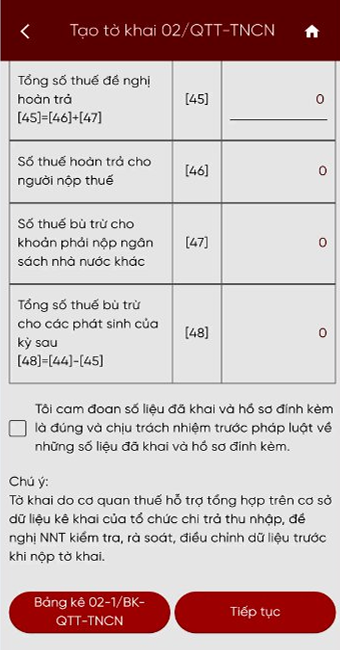 Tạo tờ khai 02/QTT-TNCN

| Tổng số thuế đề nghị hoàn trả [45]=[46]+[47] | [45] | 0 |
|---|---|---|
| Số thuế hoàn trả cho người nộp thuế | [46] | 0 |
| Số thuế bù trừ cho khoản phải nộp ngân sách nhà nước khác | [47] | 0 |
| Tổng số thuế bù trừ cho các phát sinh của kỳ sau [48]=[44]-[45] | [48] | 0 |

Tôi cam đoan số liệu đã khai và hồ sơ đính kèm là đúng và chịu trách nhiệm trước pháp luật về những số liệu đã khai và hồ sơ đính kèm.

Chú ý:
Tờ khai do cơ quan thuế hỗ trợ tổng hợp trên cơ sở dữ liệu kê khai của tổ chức chi trả thu nhập, đề nghị NNT kiểm tra, rà soát, điều chỉnh dữ liệu trước khi nộp tờ khai.

Bảng kê 02-1/BK-QTT-TNCN

Tiếp tục